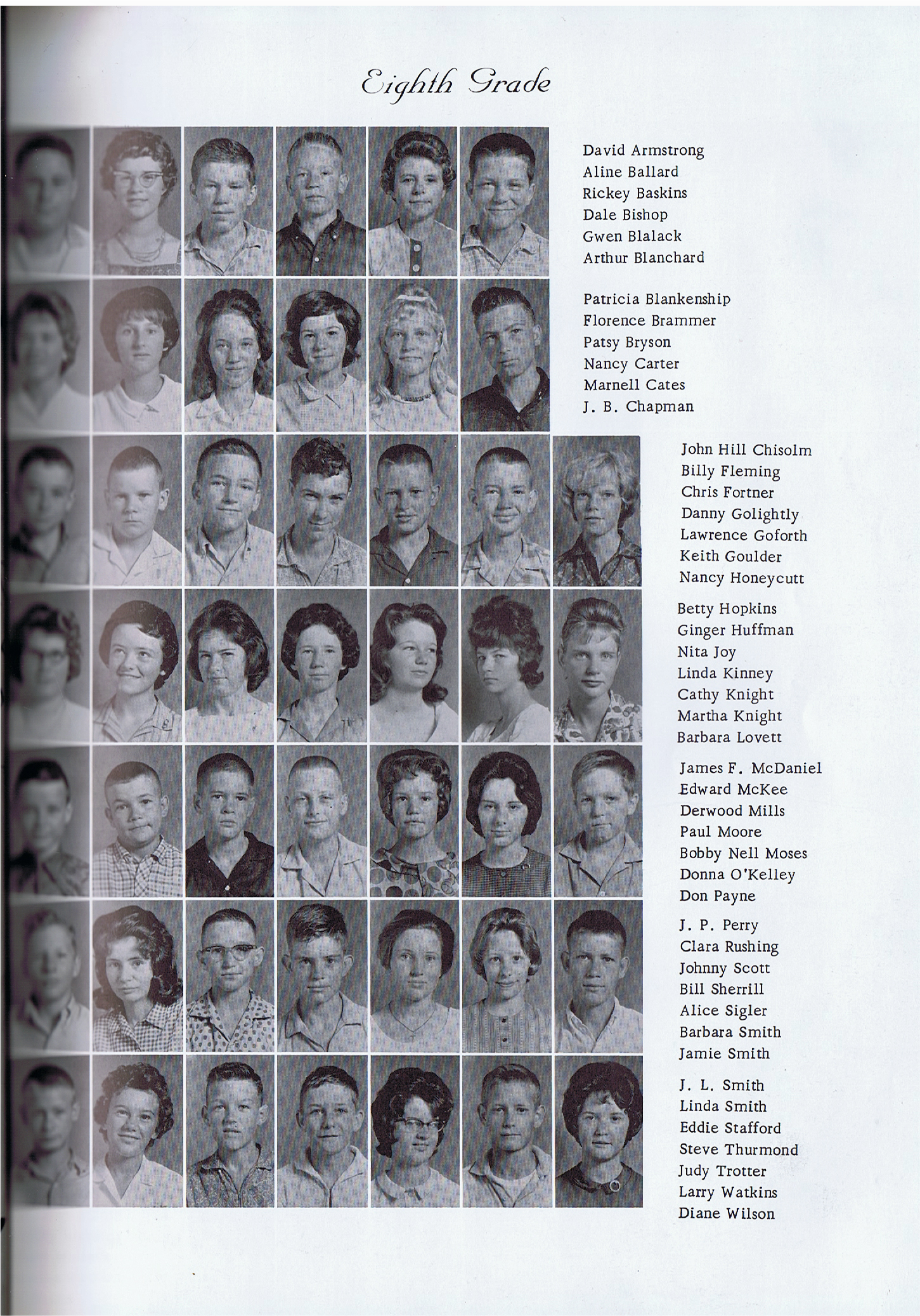 Eighth Grade

David Armstrong
Aline Ballard
Rickey Baskins
Dale Bishop
Gwen Blalack
Arthur Blanchard

Patricia Blankenship
Florence Brammer
Patsy Bryson
Nancy Carter
Marnell Cates
J. B. Chapman

John Hill Chisolm
Billy Fleming
Chris Fortner
Danny Golightly
Lawrence Goforth
Keith Goulder
Nancy Honeycutt

Betty Hopkins
Ginger Huffman
Nita Joy
Linda Kinney
Cathy Knight
Martha Knight
Barbara Lovett

James F. McDaniel
Edward McKee
Derwood Mills
Paul Moore
Bobby Nell Moses
Donna O'Kelley
Don Payne

J. P. Perry
Clara Rushing
Johnny Scott
Bill Sherrill
Alice Sigler
Barbara Smith
Jamie Smith

J. L. Smith
Linda Smith
Eddie Stafford
Steve Thurmond
Judy Trotter
Larry Watkins
Diane Wilson